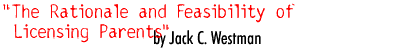 "The Rationale and Feasibility of Licensing Parents"

by Jack C. Westman